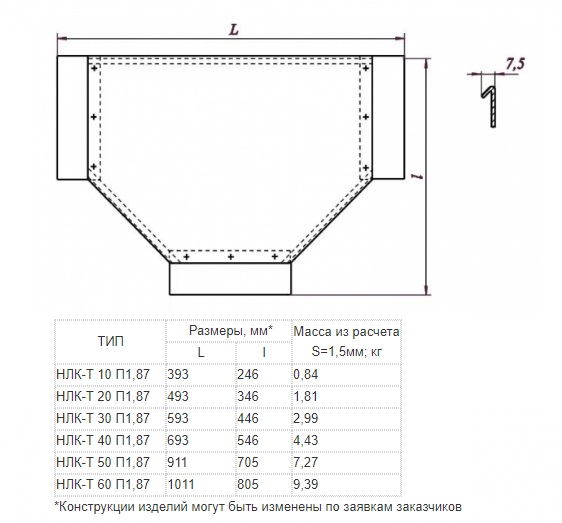 L

7,5

l

| ТИП | Размеры, мм* L | Размеры, мм* l | Масса из расчета S=1,5мм; кг |
|---|---|---|---|
| НЛК-Т 10 П1,87 | 393 | 246 | 0,84 |
| НЛК-Т 20 П1,87 | 493 | 346 | 1,81 |
| НЛК-Т 30 П1,87 | 593 | 446 | 2,99 |
| НЛК-Т 40 П1,87 | 693 | 546 | 4,43 |
| НЛК-Т 50 П1,87 | 911 | 705 | 7,27 |
| НЛК-Т 60 П1,87 | 1011 | 805 | 9,39 |

*Конструкции изделий могут быть изменены по заявкам заказчиков